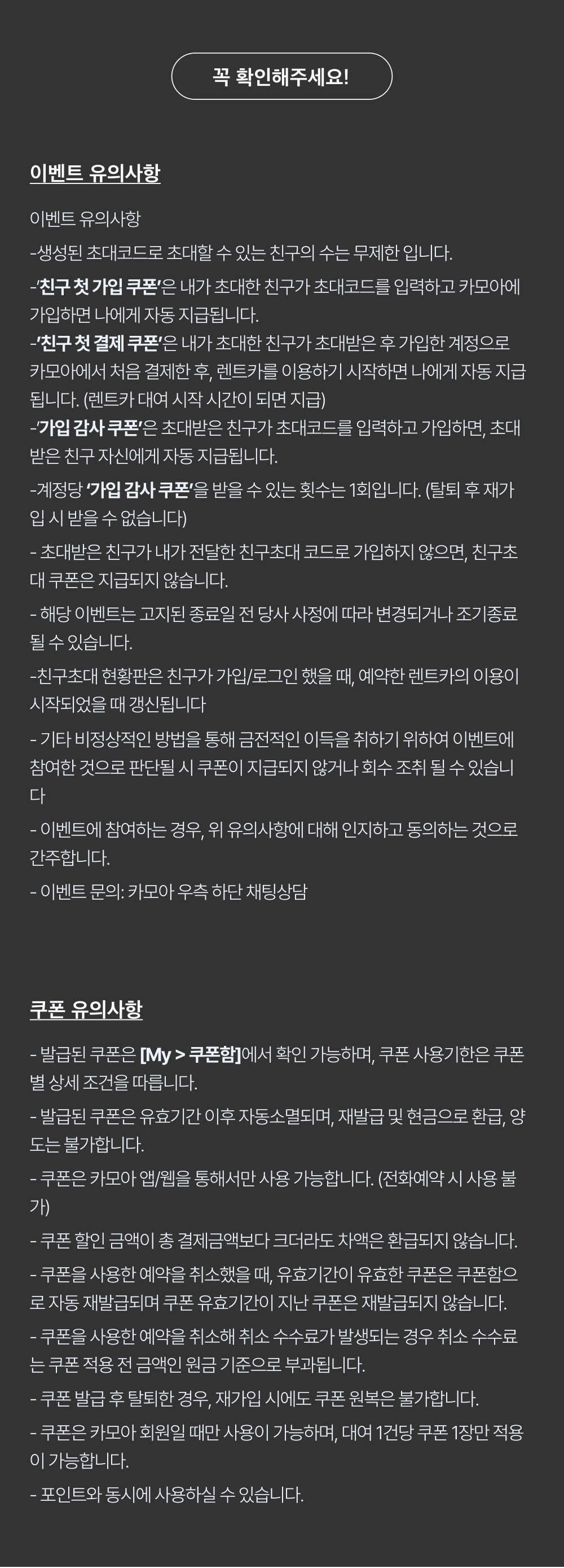 꼭 확인해주세요!

이벤트 유의사항

이벤트 유의사항

-생성된 초대코드로 초대할 수 있는 친구의 수는 무제한 입니다.

-'친구 첫 가입 쿠폰'은 내가 초대한 친구가 초대코드를 입력하고 카모아에 가입하면 나에게 자동 지급됩니다.
-'친구 첫 결제 쿠폰'은 내가 초대한 친구가 초대받은 후 가입한 계정으로 카모아에서 처음 결제한 후, 렌트카를 이용하기 시작하면 나에게 자동 지급됩니다. (렌트카 대여 시작 시간이 되면 지급)
-'가입 감사 쿠폰'은 초대받은 친구가 초대코드를 입력하고 가입하면, 초대받은 친구 자신에게 자동 지급됩니다.

-계정당 '가입 감사 쿠폰'을 받을 수 있는 횟수는 1회입니다. (탈퇴 후 재가입 시 받을 수 없습니다)

- 초대받은 친구가 내가 전달한 친구초대 코드로 가입하지 않으면, 친구초대 쿠폰은 지급되지 않습니다.

- 해당 이벤트는 고지된 종료일 전 당사 사정에 따라 변경되거나 조기종료 될 수 있습니다.

-친구초대 현황판은 친구가 가입/로그인 했을 때, 예약한 렌트카의 이용이 시작되었을 때 갱신됩니다

- 기타 비정상적인 방법을 통해 금전적인 이득을 취하기 위하여 이벤트에 참여한 것으로 판단될 시 쿠폰이 지급되지 않거나 회수 조취 될 수 있습니다

- 이벤트에 참여하는 경우, 위 유의사항에 대해 인지하고 동의하는 것으로 간주합니다.

- 이벤트 문의: 카모아 우측 하단 채팅상담

쿠폰 유의사항

- 발급된 쿠폰은 [My > 쿠폰함]에서 확인 가능하며, 쿠폰 사용기한은 쿠폰별 상세 조건을 따릅니다.

- 발급된 쿠폰은 유효기간 이후 자동소멸되며, 재발급 및 현금으로 환급, 양도는 불가합니다.

- 쿠폰은 카모아 앱/웹을 통해서만 사용 가능합니다. (전화예약 시 사용 불가)

- 쿠폰 할인 금액이 총 결제금액보다 크더라도 차액은 환급되지 않습니다.

- 쿠폰을 사용한 예약을 취소했을 때, 유효기간이 유효한 쿠폰은 쿠폰함으로 자동 재발급되며 쿠폰 유효기간이 지난 쿠폰은 재발급되지 않습니다.

- 쿠폰을 사용한 예약을 취소해 취소 수수료가 발생되는 경우 취소 수수료는 쿠폰 적용 전 금액인 원금 기준으로 부과됩니다.

- 쿠폰 발급 후 탈퇴한 경우, 재가입 시에도 쿠폰 원복은 불가합니다.

- 쿠폰은 카모아 회원일 때만 사용이 가능하며, 대여 1건당 쿠폰 1장만 적용이 가능합니다.

- 포인트와 동시에 사용하실 수 있습니다.